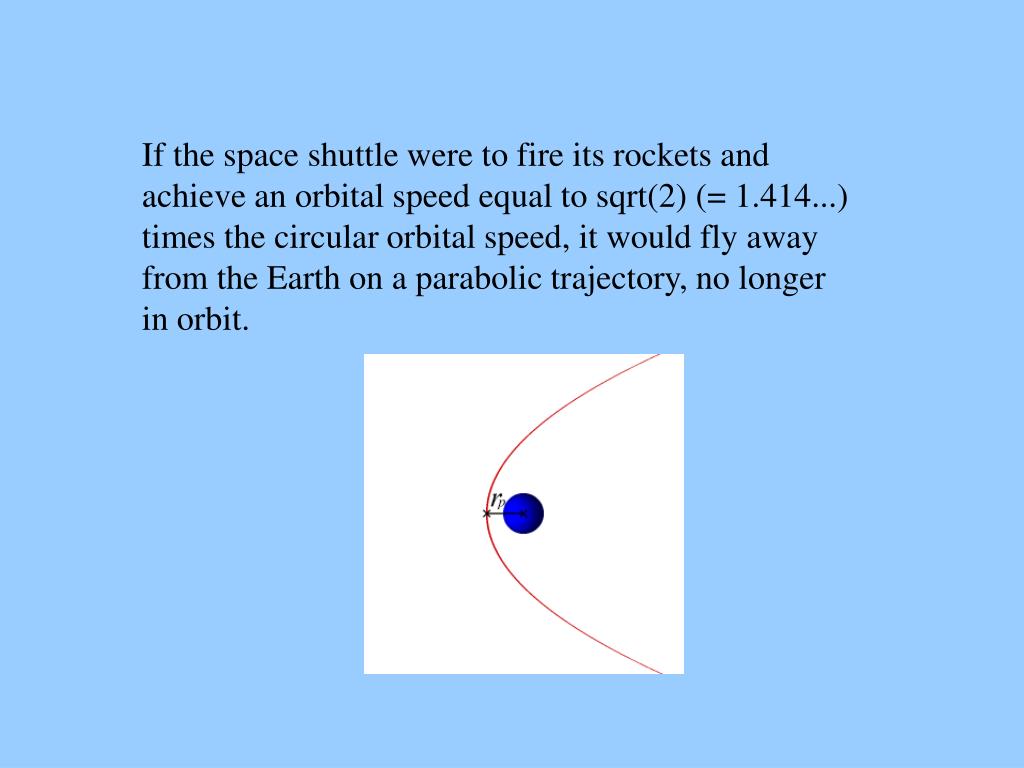 If the space shuttle were to fire its rockets and achieve an orbital speed equal to sqrt(2) (= 1.414...) times the circular orbital speed, it would fly away from the Earth on a parabolic trajectory, no longer in orbit.

$r_p$